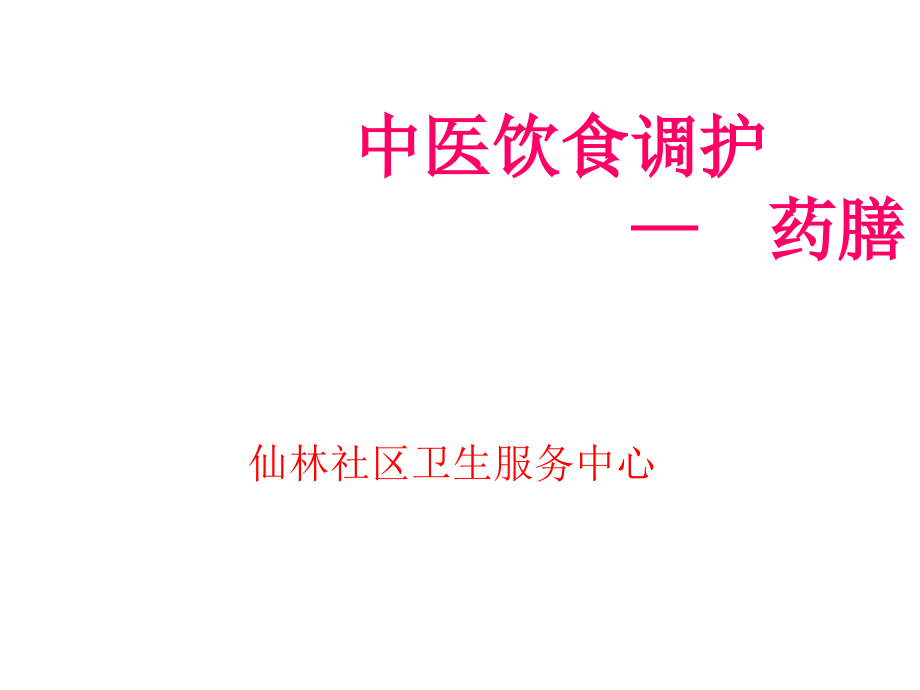 中医饮食调护
— 药膳

仙林社区卫生服务中心